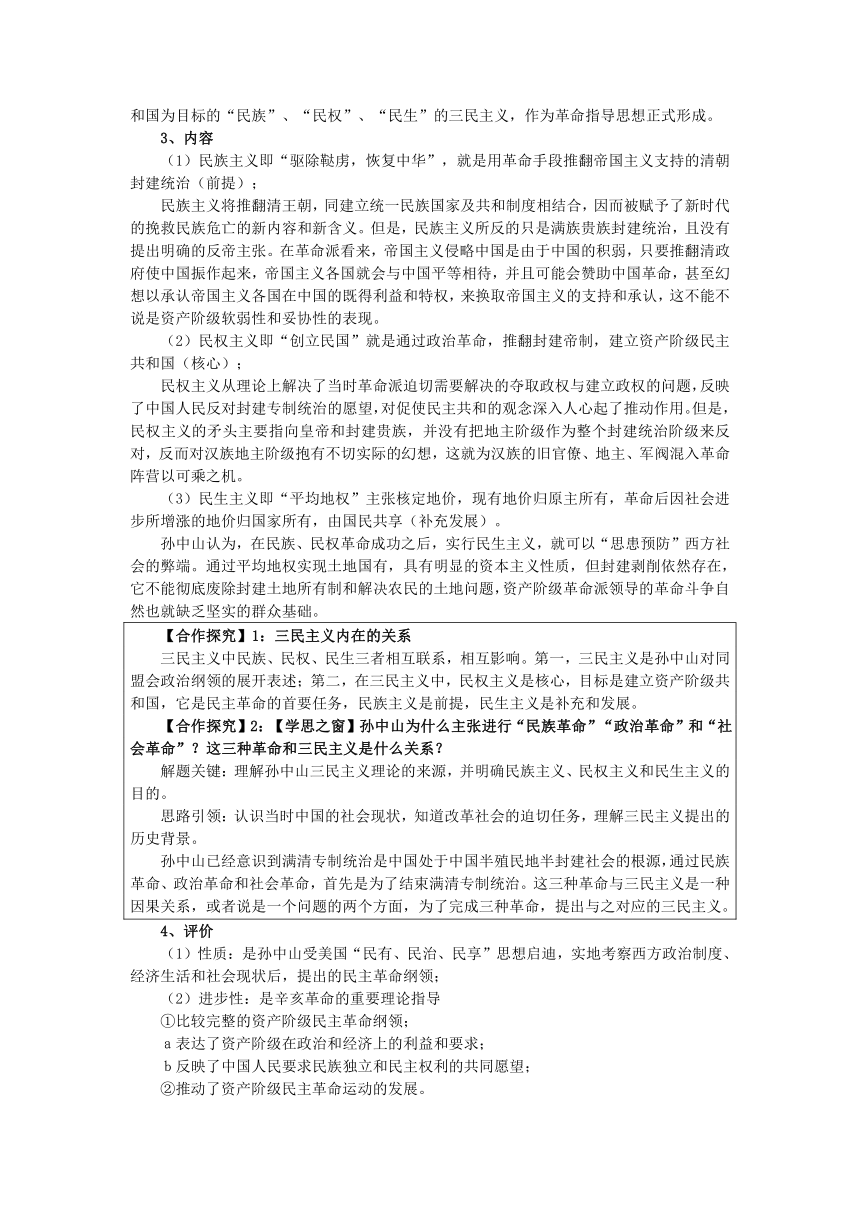 和国为目标的“民族”、“民权”、“民生”的三民主义，作为革命指导思想正式形成。

3、内容

（1）民族主义即“驱除鞑虏，恢复中华”，就是用革命手段推翻帝国主义支持的清朝封建统治（前提）；

民族主义将推翻清王朝，同建立统一民族国家及共和制度相结合，因而被赋予了新时代的挽救民族危亡的新内容和新含义。但是，民族主义所反的只是满族贵族封建统治，且没有提出明确的反帝主张。在革命派看来，帝国主义侵略中国是由于中国的积弱，只要推翻清政府使中国振作起来，帝国主义各国就会与中国平等相待，并且可能会赞助中国革命，甚至幻想以承认帝国主义各国在中国的既得利益和特权，来换取帝国主义的支持和承认，这不能不说是资产阶级软弱性和妥协性的表现。

（2）民权主义即“创立民国”就是通过政治革命，推翻封建帝制，建立资产阶级民主共和国（核心）；

民权主义从理论上解决了当时革命派迫切需要解决的夺取政权与建立政权的问题，反映了中国人民反对封建专制统治的愿望，对促使民主共和的观念深入人心起了推动作用。但是，民权主义的矛头主要指向皇帝和封建贵族，并没有把地主阶级作为整个封建统治阶级来反对，反而对汉族地主阶级抱有不切实际的幻想，这就为汉族的旧官僚、地主、军阀混入革命阵营以可乘之机。

（3）民生主义即“平均地权”主张核定地价，现有地价归原主所有，革命后因社会进步所增涨的地价归国家所有，由国民共享（补充发展）。

孙中山认为，在民族、民权革命成功之后，实行民生主义，就可以“思患预防”西方社会的弊端。通过平均地权实现土地国有，具有明显的资本主义性质，但封建剥削依然存在，它不能彻底废除封建土地所有制和解决农民的土地问题，资产阶级革命派领导的革命斗争自然也就缺乏坚实的群众基础。

【合作探究】1：三民主义内在的关系

三民主义中民族、民权、民生三者相互联系，相互影响。第一，三民主义是孙中山对同盟会政治纲领的展开表述；第二，在三民主义中，民权主义是核心，目标是建立资产阶级共和国，它是民主革命的首要任务，民族主义是前提，民生主义是补充和发展。

【合作探究】2：【学思之窗】孙中山为什么主张进行“民族革命”“政治革命”和“社会革命”？这三种革命和三民主义是什么关系？

解题关键：理解孙中山三民主义理论的来源，并明确民族主义、民权主义和民生主义的目的。

思路引领：认识当时中国的社会现状，知道改革社会的迫切任务，理解三民主义提出的历史背景。

孙中山已经意识到满清专制统治是中国处于中国半殖民地半封建社会的根源，通过民族革命、政治革命和社会革命，首先是为了结束满清专制统治。这三种革命与三民主义是一种因果关系，或者说是一个问题的两个方面，为了完成三种革命，提出与之对应的三民主义。

4、评价

（1）性质：是孙中山受美国“民有、民治、民享”思想启迪，实地考察西方政治制度、经济生活和社会现状后，提出的民主革命纲领；

（2）进步性：是辛亥革命的重要理论指导

①比较完整的资产阶级民主革命纲领；

a 表达了资产阶级在政治和经济上的利益和要求；

b 反映了中国人民要求民族独立和民主权利的共同愿望；

②推动了资产阶级民主革命运动的发展。